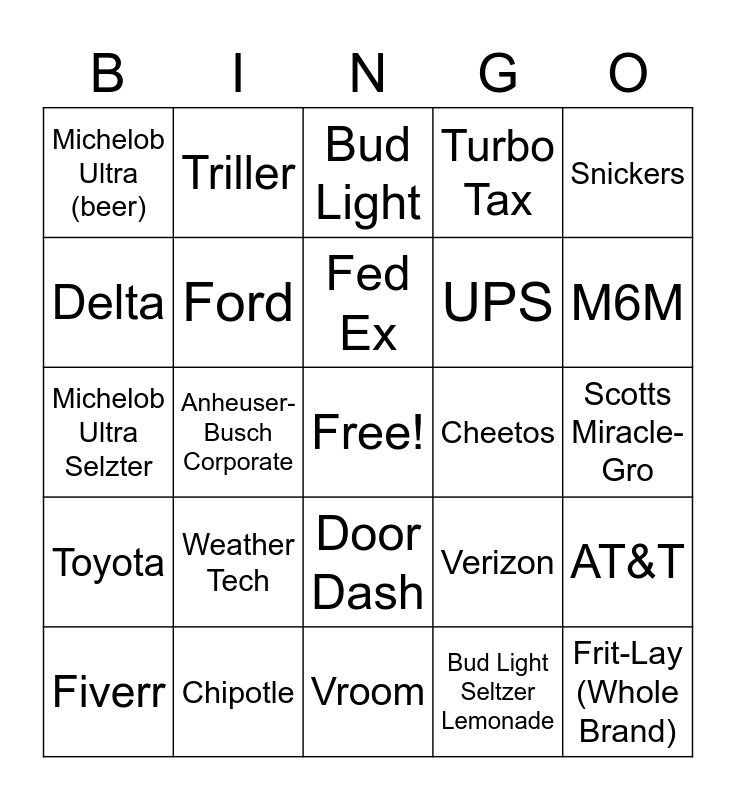 | B | I | N | G | O |
|---|---|---|---|---|
| Michelob Ultra (beer) | Triller | Bud Light | Turbo Tax | Snickers |
| Delta | Ford | Fed Ex | UPS | M6M |
| Michelob Ultra Selzter | Anheuser-Busch Corporate | Free! | Cheetos | Scotts Miracle-Gro |
| Toyota | Weather Tech | Door Dash | Verizon | AT&T |
| Fiverr | Chipotle | Vroom | Bud Light Seltzer Lemonade | Frit-Lay (Whole Brand) |